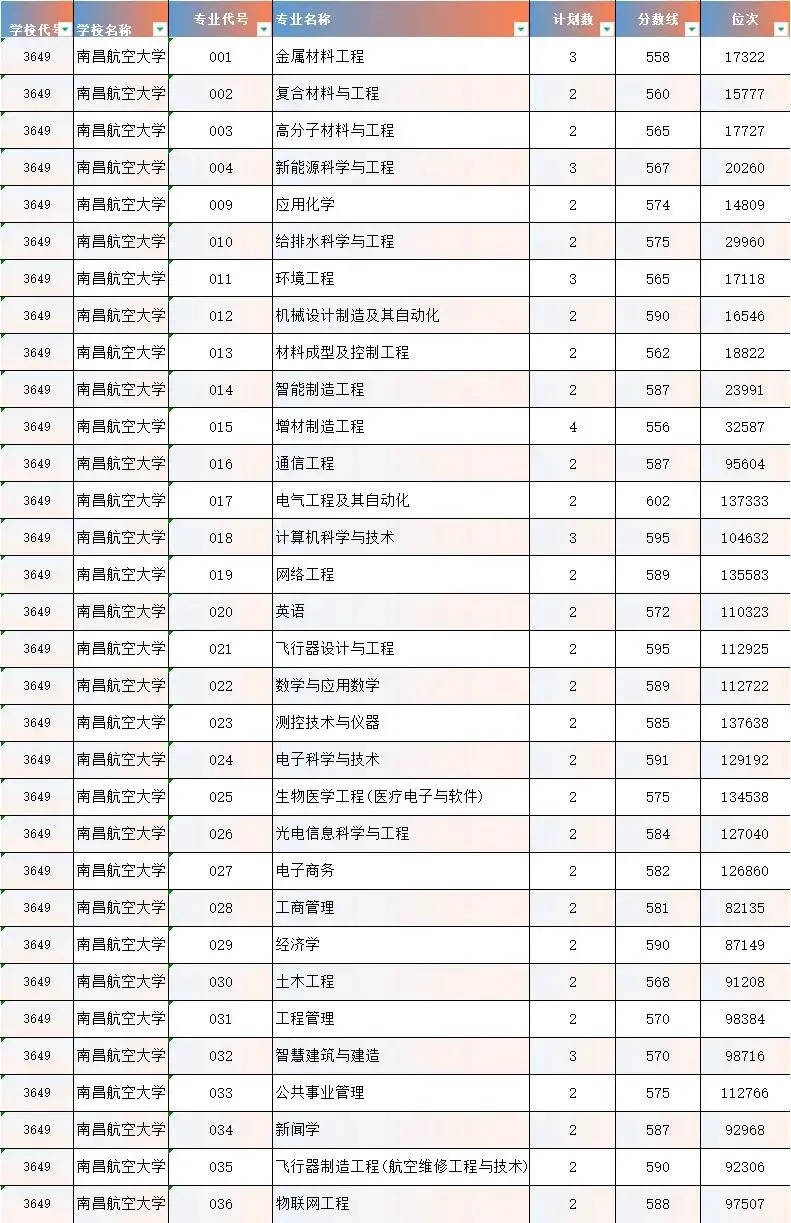 | 学校代号 | 学校名称 | 专业代号 | 专业名称 | 计划数 | 分数线 | 位次 |
|---|---|---|---|---|---|---|
| 3649 | 南昌航空大学 | 001 | 金属材料工程 | 3 | 558 | 17322 |
| 3649 | 南昌航空大学 | 002 | 复合材料与工程 | 2 | 560 | 15777 |
| 3649 | 南昌航空大学 | 003 | 高分子材料与工程 | 2 | 565 | 17727 |
| 3649 | 南昌航空大学 | 004 | 新能源科学与工程 | 3 | 567 | 20260 |
| 3649 | 南昌航空大学 | 009 | 应用化学 | 2 | 574 | 14809 |
| 3649 | 南昌航空大学 | 010 | 给排水科学与工程 | 2 | 575 | 29960 |
| 3649 | 南昌航空大学 | 011 | 环境工程 | 3 | 565 | 17118 |
| 3649 | 南昌航空大学 | 012 | 机械设计制造及其自动化 | 2 | 590 | 16546 |
| 3649 | 南昌航空大学 | 013 | 材料成型及控制工程 | 2 | 562 | 18822 |
| 3649 | 南昌航空大学 | 014 | 智能制造工程 | 2 | 587 | 23991 |
| 3649 | 南昌航空大学 | 015 | 增材制造工程 | 4 | 556 | 32587 |
| 3649 | 南昌航空大学 | 016 | 通信工程 | 2 | 587 | 95604 |
| 3649 | 南昌航空大学 | 017 | 电气工程及其自动化 | 2 | 602 | 137333 |
| 3649 | 南昌航空大学 | 018 | 计算机科学与技术 | 3 | 595 | 104632 |
| 3649 | 南昌航空大学 | 019 | 网络工程 | 2 | 589 | 135583 |
| 3649 | 南昌航空大学 | 020 | 英语 | 2 | 572 | 110323 |
| 3649 | 南昌航空大学 | 021 | 飞行器设计与工程 | 2 | 595 | 112925 |
| 3649 | 南昌航空大学 | 022 | 数学与应用数学 | 2 | 589 | 112722 |
| 3649 | 南昌航空大学 | 023 | 测控技术与仪器 | 2 | 585 | 137638 |
| 3649 | 南昌航空大学 | 024 | 电子科学与技术 | 2 | 591 | 129192 |
| 3649 | 南昌航空大学 | 025 | 生物医学工程(医疗电子与软件) | 2 | 575 | 134538 |
| 3649 | 南昌航空大学 | 026 | 光电信息科学与工程 | 2 | 584 | 127040 |
| 3649 | 南昌航空大学 | 027 | 电子商务 | 2 | 582 | 126860 |
| 3649 | 南昌航空大学 | 028 | 工商管理 | 2 | 581 | 82135 |
| 3649 | 南昌航空大学 | 029 | 经济学 | 2 | 590 | 87149 |
| 3649 | 南昌航空大学 | 030 | 土木工程 | 2 | 568 | 91208 |
| 3649 | 南昌航空大学 | 031 | 工程管理 | 2 | 570 | 98384 |
| 3649 | 南昌航空大学 | 032 | 智慧建筑与建造 | 3 | 570 | 98716 |
| 3649 | 南昌航空大学 | 033 | 公共事业管理 | 2 | 575 | 112766 |
| 3649 | 南昌航空大学 | 034 | 新闻学 | 2 | 587 | 92968 |
| 3649 | 南昌航空大学 | 035 | 飞行器制造工程(航空维修工程与技术) | 2 | 590 | 92306 |
| 3649 | 南昌航空大学 | 036 | 物联网工程 | 2 | 588 | 97507 |